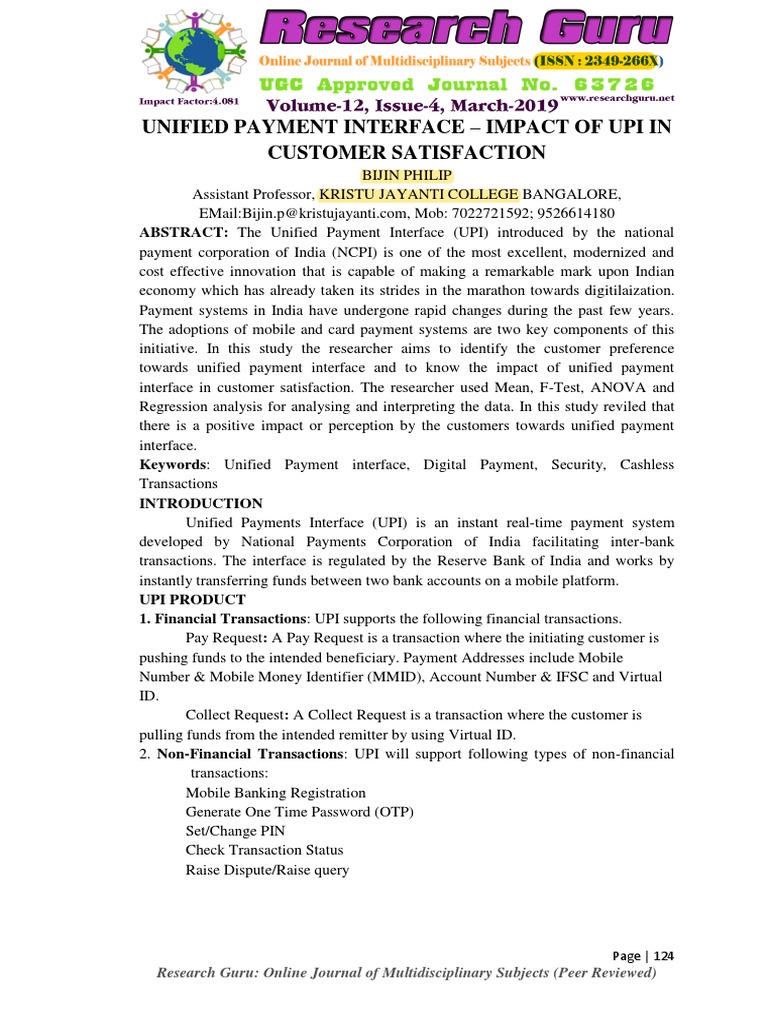 Research Guru

Online Journal of Multidisciplinary Subjects (ISSN : 2349-266X)

UGC Approved Journal No. 63726

Impact Factor:4.081

Volume-12, Issue-4, March-2019 www.researchguru.net

UNIFIED PAYMENT INTERFACE – IMPACT OF UPI IN CUSTOMER SATISFACTION

BIJIN PHILIP

Assistant Professor, KRISTU JAYANTI COLLEGE BANGALORE,

EMail:Bijin.p@kristujayanti.com, Mob: 7022721592; 9526614180

ABSTRACT: The Unified Payment Interface (UPI) introduced by the national payment corporation of India (NCPI) is one of the most excellent, modernized and cost effective innovation that is capable of making a remarkable mark upon Indian economy which has already taken its strides in the marathon towards digitilaization. Payment systems in India have undergone rapid changes during the past few years. The adoptions of mobile and card payment systems are two key components of this initiative. In this study the researcher aims to identify the customer preference towards unified payment interface and to know the impact of unified payment interface in customer satisfaction. The researcher used Mean, F-Test, ANOVA and Regression analysis for analysing and interpreting the data. In this study reviled that there is a positive impact or perception by the customers towards unified payment interface.

Keywords: Unified Payment interface, Digital Payment, Security, Cashless Transactions

INTRODUCTION

Unified Payments Interface (UPI) is an instant real-time payment system developed by National Payments Corporation of India facilitating inter-bank transactions. The interface is regulated by the Reserve Bank of India and works by instantly transferring funds between two bank accounts on a mobile platform.

UPI PRODUCT

1. Financial Transactions: UPI supports the following financial transactions.

Pay Request: A Pay Request is a transaction where the initiating customer is pushing funds to the intended beneficiary. Payment Addresses include Mobile Number & Mobile Money Identifier (MMID), Account Number & IFSC and Virtual ID.

Collect Request: A Collect Request is a transaction where the customer is pulling funds from the intended remitter by using Virtual ID.

2. Non-Financial Transactions: UPI will support following types of non-financial transactions:

Mobile Banking Registration

Generate One Time Password (OTP)

Set/Change PIN

Check Transaction Status

Raise Dispute/Raise query

Page | 124

Research Guru: Online Journal of Multidisciplinary Subjects (Peer Reviewed)